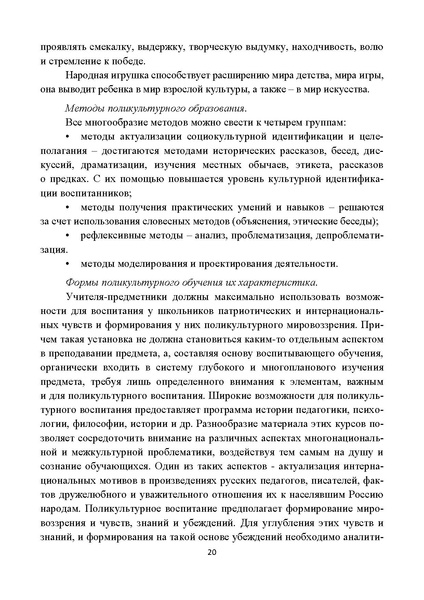 проявлять смекалку, выдержку, творческую выдумку, находчивость, волю и стремление к победе.

Народная игрушка способствует расширению мира детства, мира игры, она выводит ребенка в мир взрослой культуры, а также – в мир искусства.

Методы поликультурного образования.

Все многообразие методов можно свести к четырем группам:

• методы актуализации социокультурной идентификации и целеполагания – достигаются методами исторических рассказов, бесед, дискуссий, драматизации, изучения местных обычаев, этикета, рассказов о предках. С их помощью повышается уровень культурной идентификации воспитанников;

• методы получения практических умений и навыков – решаются за счет использования словесных методов (объяснения, этические беседы);

• рефлексивные методы – анализ, проблематизация, депроблематизация.

• методы моделирования и проектирования деятельности.

Формы поликультурного обучения их характеристика.

Учителя-предметники должны максимально использовать возможности для воспитания у школьников патриотических и интернациональных чувств и формирования у них поликультурного мировоззрения. Причем такая установка не должна становиться каким-то отдельным аспектом в преподавании предмета, а, составляя основу воспитывающего обучения, органически входить в систему глубокого и многопланового изучения предмета, требуя лишь определенного внимания к элементам, важным и для поликультурного воспитания. Широкие возможности для поликультурного воспитания предоставляет программа истории педагогики, психологии, философии, истории и др. Разнообразие материала этих курсов позволяет сосредоточить внимание на различных аспектах многонациональной и межкультурной проблематики, воздействуя тем самым на душу и сознание обучающихся. Один из таких аспектов - актуализация интернациональных мотивов в произведениях русских педагогов, писателей, фактов дружелюбного и уважительного отношения их к населявшим Россию народам. Поликультурное воспитание предполагает формирование мировоззрения и чувств, знаний и убеждений. Для углубления этих чувств и знаний, и формирования на такой основе убеждений необходимо аналити-

20